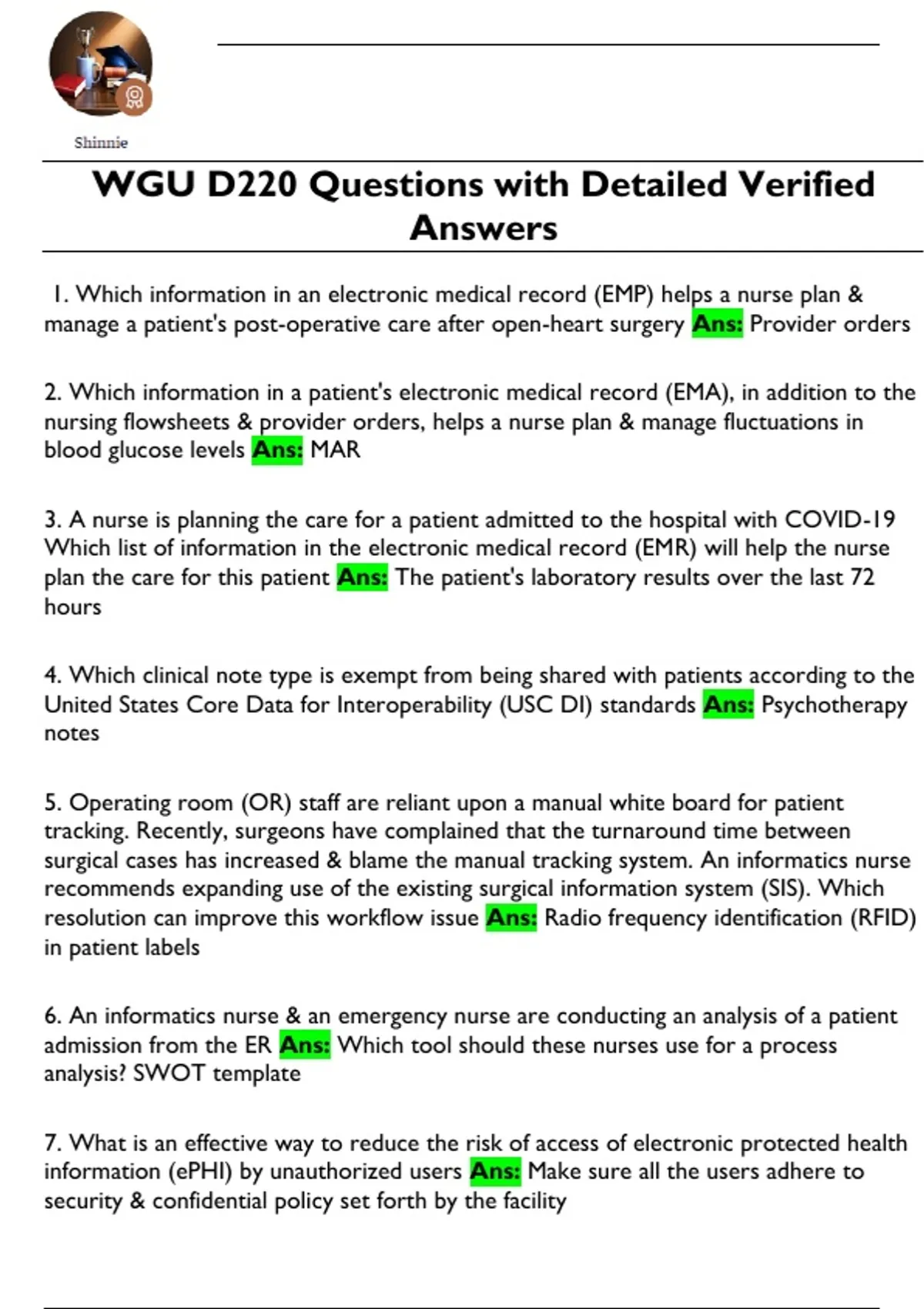 Shinnie

WGU D220 Questions with Detailed Verified Answers

1. Which information in an electronic medical record (EMP) helps a nurse plan & manage a patient's post-operative care after open-heart surgery Ans: Provider orders

2. Which information in a patient's electronic medical record (EMA), in addition to the nursing flowsheets & provider orders, helps a nurse plan & manage fluctuations in blood glucose levels Ans: MAR

3. A nurse is planning the care for a patient admitted to the hospital with COVID-19 Which list of information in the electronic medical record (EMR) will help the nurse plan the care for this patient Ans: The patient's laboratory results over the last 72 hours

4. Which clinical note type is exempt from being shared with patients according to the United States Core Data for Interoperability (USC DI) standards Ans: Psychotherapy notes

5. Operating room (OR) staff are reliant upon a manual white board for patient tracking. Recently, surgeons have complained that the turnaround time between surgical cases has increased & blame the manual tracking system. An informatics nurse recommends expanding use of the existing surgical information system (SIS). Which resolution can improve this workflow issue Ans: Radio frequency identification (RFID) in patient labels

6. An informatics nurse & an emergency nurse are conducting an analysis of a patient admission from the ER Ans: Which tool should these nurses use for a process analysis? SWOT template

7. What is an effective way to reduce the risk of access of electronic protected health information (ePHI) by unauthorized users Ans: Make sure all the users adhere to security & confidential policy set forth by the facility